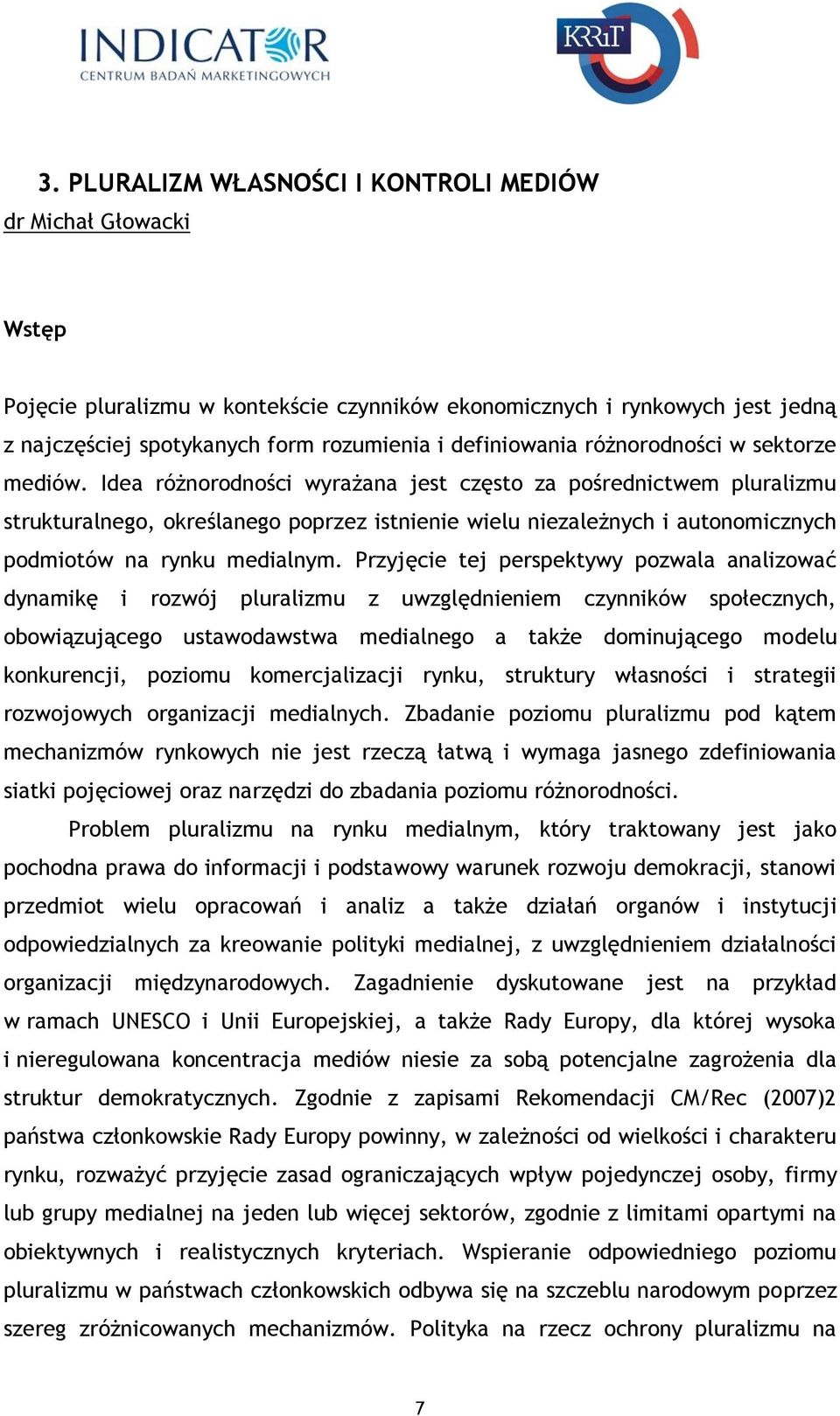 INDICATOR
CENTRUM BADAŃ MARKETINGOWYCH

KRRiT

3. PLURALIZM WŁASNOŚCI I KONTROLI MEDIÓW
dr Michał Głowacki

Wstęp

Pojęcie pluralizmu w kontekście czynników ekonomicznych i rynkowych jest jedną z najczęściej spotykanych form rozumienia i definiowania różnorodności w sektorze mediów. Idea różnorodności wyrażana jest często za pośrednictwem pluralizmu strukturalnego, określanego poprzez istnienie wielu niezależnych i autonomicznych podmiotów na rynku medialnym. Przyjęcie tej perspektywy pozwala analizować dynamikę i rozwój pluralizmu z uwzględnieniem czynników społecznych, obowiązującego ustawodawstwa medialnego a także dominującego modelu konkurencji, poziomu komercjalizacji rynku, struktury własności i strategii rozwojowych organizacji medialnych. Zbadanie poziomu pluralizmu pod kątem mechanizmów rynkowych nie jest rzeczą łatwą i wymaga jasnego zdefiniowania siatki pojęciowej oraz narzędzi do zbadania poziomu różnorodności.

Problem pluralizmu na rynku medialnym, który traktowany jest jako pochodna prawa do informacji i podstawowy warunek rozwoju demokracji, stanowi przedmiot wielu opracowań i analiz a także działań organów i instytucji odpowiedzialnych za kreowanie polityki medialnej, z uwzględnieniem działalności organizacji międzynarodowych. Zagadnienie dyskutowane jest na przykład w ramach UNESCO i Unii Europejskiej, a także Rady Europy, dla której wysoka i nieregulowana koncentracja mediów niesie za sobą potencjalne zagrożenia dla struktur demokratycznych. Zgodnie z zapisami Rekomendacji CM/Rec (2007)2 państwa członkowskie Rady Europy powinny, w zależności od wielkości i charakteru rynku, rozważyć przyjęcie zasad ograniczających wpływ pojedynczej osoby, firmy lub grupy medialnej na jeden lub więcej sektorów, zgodnie z limitami opartymi na obiektywnych i realistycznych kryteriach. Wspieranie odpowiedniego poziomu pluralizmu w państwach członkowskich odbywa się na szczeblu narodowym poprzez szereg zróżnicowanych mechanizmów. Polityka na rzecz ochrony pluralizmu na

7